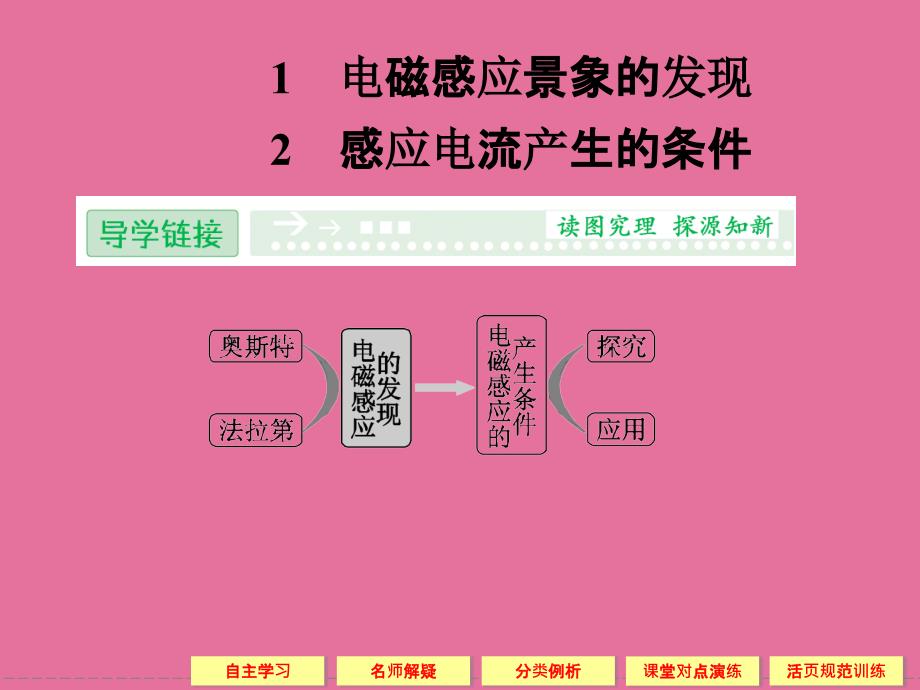 1　电磁感应景象的发现

2　感应电流产生的条件

导学链接

读图究理　探源知新

奥斯特

法拉第

电磁感应的发现

电磁感应的产生条件

探究

应用

自主学习

名师解疑

分类例析

课堂对点演练

活页规范训练